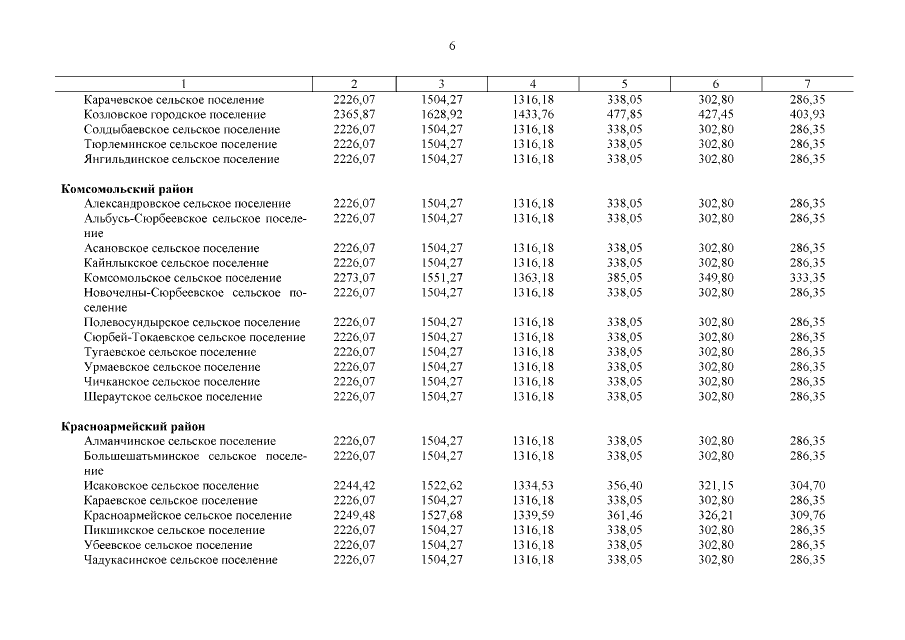 6

| 1 | 2 | 3 | 4 | 5 | 6 | 7 |
|---|---|---|---|---|---|---|
| Карачевское сельское поселение | 2226,07 | 1504,27 | 1316,18 | 338,05 | 302,80 | 286,35 |
| Козловское городское поселение | 2365,87 | 1628,92 | 1433,76 | 477,85 | 427,45 | 403,93 |
| Солдыбаевское сельское поселение | 2226,07 | 1504,27 | 1316,18 | 338,05 | 302,80 | 286,35 |
| Тюрлеминское сельское поселение | 2226,07 | 1504,27 | 1316,18 | 338,05 | 302,80 | 286,35 |
| Янгильдинское сельское поселение | 2226,07 | 1504,27 | 1316,18 | 338,05 | 302,80 | 286,35 |
| **Комсомольский район** | | | | | | |
| Александровское сельское поселение | 2226,07 | 1504,27 | 1316,18 | 338,05 | 302,80 | 286,35 |
| Альбусь-Сюрбеевское сельское поселение | 2226,07 | 1504,27 | 1316,18 | 338,05 | 302,80 | 286,35 |
| Асановское сельское поселение | 2226,07 | 1504,27 | 1316,18 | 338,05 | 302,80 | 286,35 |
| Кайнлыкское сельское поселение | 2226,07 | 1504,27 | 1316,18 | 338,05 | 302,80 | 286,35 |
| Комсомольское сельское поселение | 2273,07 | 1551,27 | 1363,18 | 385,05 | 349,80 | 333,35 |
| Новочелны-Сюрбеевское сельское поселение | 2226,07 | 1504,27 | 1316,18 | 338,05 | 302,80 | 286,35 |
| Полевосундырское сельское поселение | 2226,07 | 1504,27 | 1316,18 | 338,05 | 302,80 | 286,35 |
| Сюрбей-Токаевское сельское поселение | 2226,07 | 1504,27 | 1316,18 | 338,05 | 302,80 | 286,35 |
| Тугаевское сельское поселение | 2226,07 | 1504,27 | 1316,18 | 338,05 | 302,80 | 286,35 |
| Урмаевское сельское поселение | 2226,07 | 1504,27 | 1316,18 | 338,05 | 302,80 | 286,35 |
| Чичканское сельское поселение | 2226,07 | 1504,27 | 1316,18 | 338,05 | 302,80 | 286,35 |
| Шераутское сельское поселение | 2226,07 | 1504,27 | 1316,18 | 338,05 | 302,80 | 286,35 |
| **Красноармейский район** | | | | | | |
| Алманчинское сельское поселение | 2226,07 | 1504,27 | 1316,18 | 338,05 | 302,80 | 286,35 |
| Большешатьминское сельское поселение | 2226,07 | 1504,27 | 1316,18 | 338,05 | 302,80 | 286,35 |
| Исаковское сельское поселение | 2244,42 | 1522,62 | 1334,53 | 356,40 | 321,15 | 304,70 |
| Караевское сельское поселение | 2226,07 | 1504,27 | 1316,18 | 338,05 | 302,80 | 286,35 |
| Красноармейское сельское поселение | 2249,48 | 1527,68 | 1339,59 | 361,46 | 326,21 | 309,76 |
| Пикшикское сельское поселение | 2226,07 | 1504,27 | 1316,18 | 338,05 | 302,80 | 286,35 |
| Убеевское сельское поселение | 2226,07 | 1504,27 | 1316,18 | 338,05 | 302,80 | 286,35 |
| Чадукасинское сельское поселение | 2226,07 | 1504,27 | 1316,18 | 338,05 | 302,80 | 286,35 |